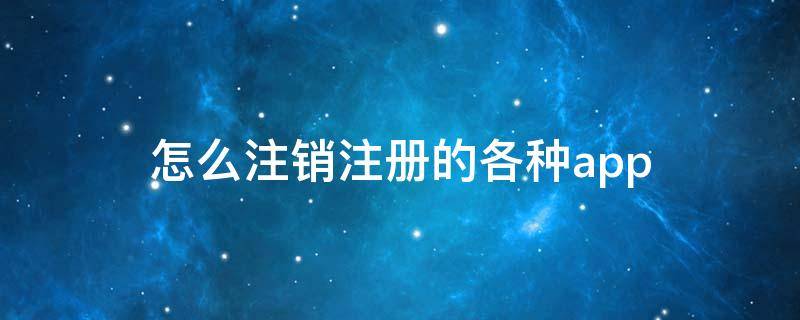 怎么注销注册的各种app